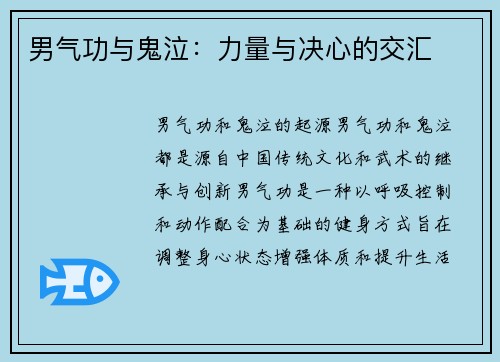 男气功与鬼泣：力量与决心的交汇

男气功和鬼泣的起源男气功和鬼泣都是源自中国传统文化和武术的继承与创新男气功是一种以呼吸控制和动作配合为基础的健身方式旨在调整身心状态增强体质和提升生活